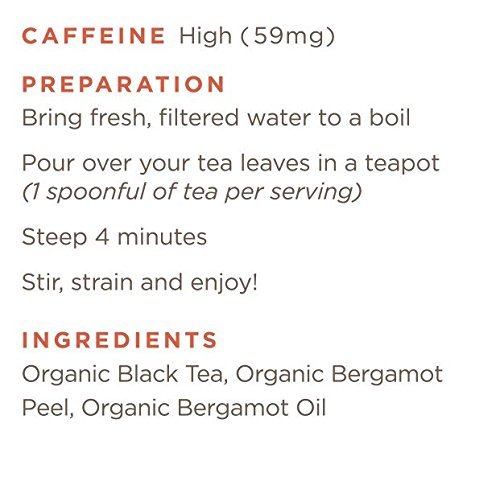 CAFFEINE High (59mg)

PREPARATION

Bring fresh, filtered water to a boil

Pour over your tea leaves in a teapot (1 spoonful of tea per serving)

Steep 4 minutes

Stir, strain and enjoy!

INGREDIENTS

Organic Black Tea, Organic Bergamot Peel, Organic Bergamot Oil